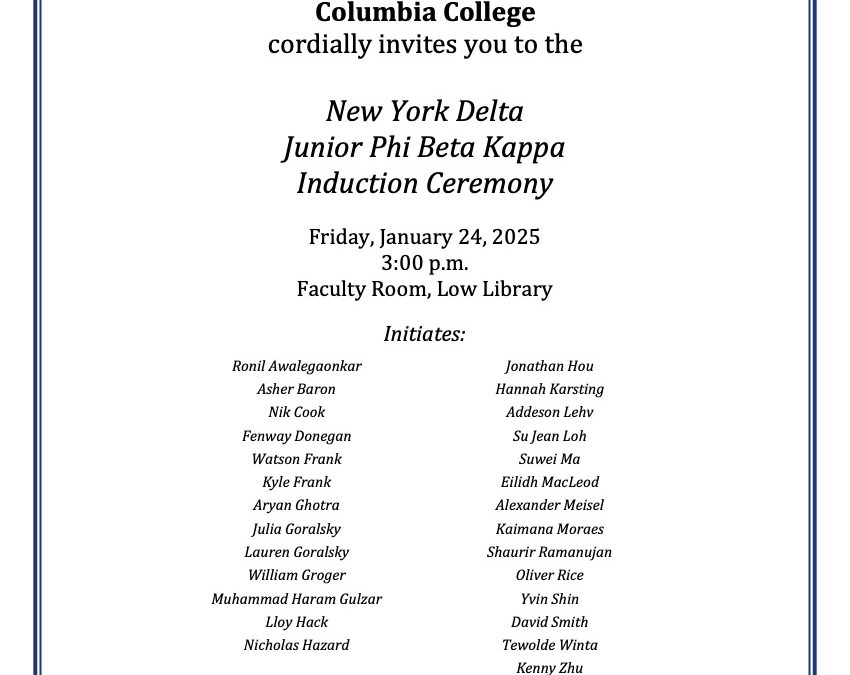 Columbia College
cordially invites you to the

New York Delta
Junior Phi Beta Kappa
Induction Ceremony

Friday, January 24, 2025
3:00 p.m.
Faculty Room, Low Library

Initiates:

Ronil Awalegaonkar
Asher Baron
Nik Cook
Fenway Donegan
Watson Frank
Kyle Frank
Aryan Ghotra
Julia Goralsky
Lauren Goralsky
William Groger
Muhammad Haram Gulzar
Lloy Hack
Nicholas Hazard

Jonathan Hou
Hannah Karsting
Addeson Lehv
Su Jean Loh
Suwei Ma
Eilidh MacLeod
Alexander Meisel
Kaimana Moraes
Shaurir Ramanujan
Oliver Rice
Yvin Shin
David Smith
Tewolde Winta
Kenny Zhu